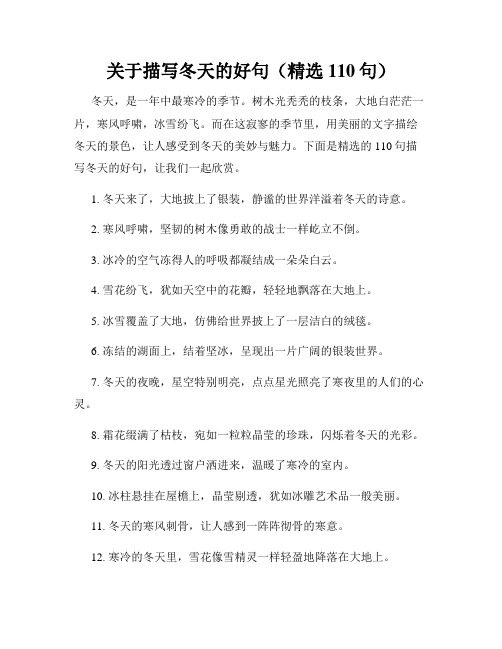 关于描写冬天的好句（精选 110 句）

冬天，是一年中最寒冷的季节。树木光秃秃的枝条，大地白茫茫一片，寒风呼啸，冰雪纷飞。而在这寂寥的季节里，用美丽的文字描绘冬天的景色，让人感受到冬天的美妙与魅力。下面是精选的 110 句描写冬天的好句，让我们一起欣赏。

1. 冬天来了，大地披上了银装，静谧的世界洋溢着冬天的诗意。

2. 寒风呼啸，坚韧的树木像勇敢的战士一样屹立不倒。

3. 冰冷的空气冻得人的呼吸都凝结成一朵朵白云。

4. 雪花纷飞，犹如天空中的花瓣，轻轻地飘落在大地上。

5. 冰雪覆盖了大地，仿佛给世界披上了一层洁白的绒毯。

6. 冻结的湖面上，结着坚冰，呈现出一片广阔的银装世界。

7. 冬天的夜晚，星空特别明亮，点点星光照亮了寒夜里的人们的心灵。

8. 霜花缀满了枯枝，宛如一粒粒晶莹的珍珠，闪烁着冬天的光彩。

9. 冬天的阳光透过窗户洒进来，温暖了寒冷的室内。

10. 冰柱悬挂在屋檐上，晶莹剔透，犹如冰雕艺术品一般美丽。

11. 冬天的寒风刺骨，让人感到一阵阵彻骨的寒意。

12. 寒冷的冬天里，雪花像雪精灵一样轻盈地降落在大地上。